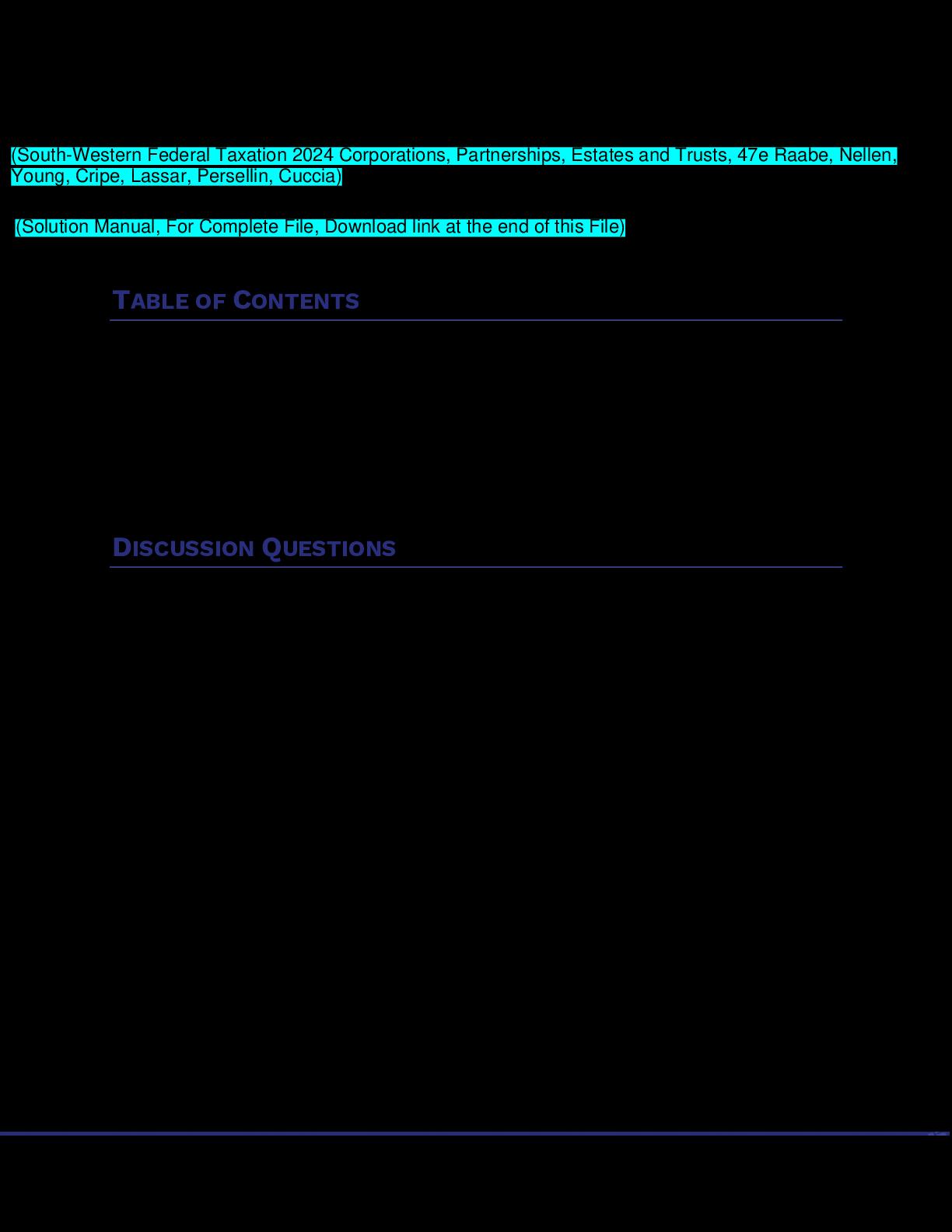 (South-Western Federal Taxation 2024 Corporations, Partnerships, Estates and Trusts, 47e Raabe, Nellen, Young, Cripe, Lassar, Persellin, Cuccia)

(Solution Manual, For Complete File, Download link at the end of this File)

TABLE OF CONTENTS

DISCUSSION QUESTIONS